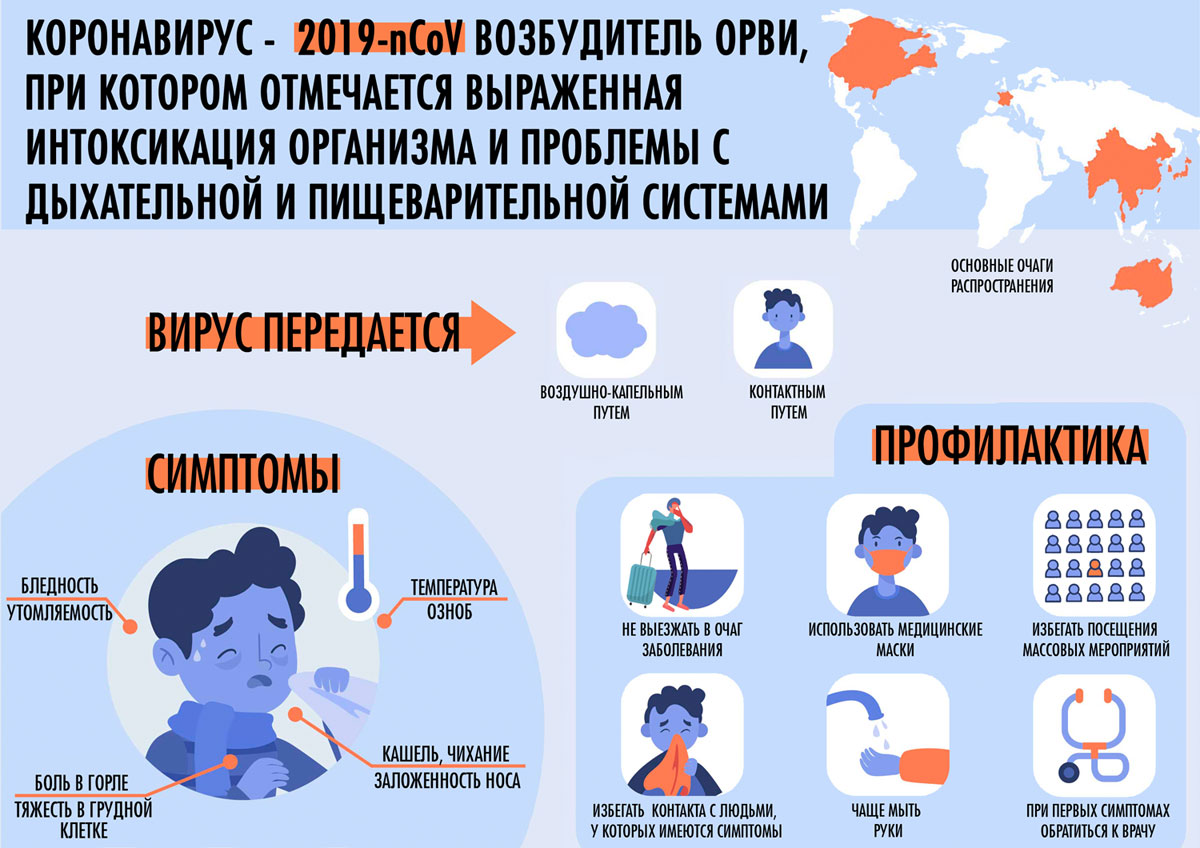 КОРОНАВИРУС - 2019-nCoV ВОЗБУДИТЕЛЬ ОРВИ, ПРИ КОТОРОМ ОТМЕЧАЕТСЯ ВЫРАЖЕННАЯ ИНТОКСИКАЦИЯ ОРГАНИЗМА И ПРОБЛЕМЫ С ДЫХАТЕЛЬНОЙ И ПИЩЕВАРИТЕЛЬНОЙ СИСТЕМАМИ

ОСНОВНЫЕ ОЧАГИ РАСПРОСТРАНЕНИЯ

ВИРУС ПЕРЕДАЕТСЯ

ВОЗДУШНО-КАПЕЛЬНЫМ ПУТЕМ

КОНТАКТНЫМ ПУТЕМ

СИМПТОМЫ

БЛЕДНОСТЬ
УТОМЛЯЕМОСТЬ

ТЕМПЕРАТУРА
ОЗНОБ

КАШЕЛЬ, ЧИХАНИЕ
ЗАЛОЖЕННОСТЬ НОСА

БОЛЬ В ГОРЛЕ
ТЯЖЕСТЬ В ГРУДНОЙ КЛЕТКЕ

ПРОФИЛАКТИКА

НЕ ВЫЕЗЖАТЬ В ОЧАГ ЗАБОЛЕВАНИЯ

ИСПОЛЬЗОВАТЬ МЕДИЦИНСКИЕ МАСКИ

ИЗБЕГАТЬ ПОСЕЩЕНИЯ МАССОВЫХ МЕРОПРИЯТИЙ

ИЗБЕГАТЬ КОНТАКТА С ЛЮДЬМИ, У КОТОРЫХ ИМЕЮТСЯ СИМПТОМЫ

ЧАЩЕ МЫТЬ РУКИ

ПРИ ПЕРВЫХ СИМПТОМАХ ОБРАТИТЬСЯ К ВРАЧУ